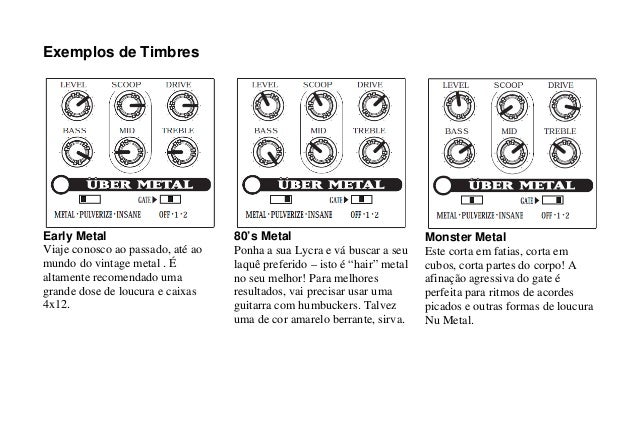 Exemplos de Timbres

LEVEL SCOOP DRIVE
BASS MID TREBLE
ÜBER METAL
GATE
METAL · PULVERIZE · INSANE OFF · 1 · 2

Early Metal
Viaje conosco ao passado, até ao mundo do vintage metal . É altamente recomendado uma grande dose de loucura e caixas 4x12.

LEVEL SCOOP DRIVE
BASS MID TREBLE
ÜBER METAL
GATE
METAL · PULVERIZE · INSANE OFF · 1 · 2

80's Metal
Ponha a sua Lycra e vá buscar a seu laquê preferido – isto é "hair" metal no seu melhor! Para melhores resultados, vai precisar usar uma guitarra com humbuckers. Talvez uma de cor amarelo berrante, sirva.

LEVEL SCOOP DRIVE
BASS MID TREBLE
ÜBER METAL
GATE
METAL · PULVERIZE · INSANE OFF · 1 · 2

Monster Metal
Este corta em fatias, corta em cubos, corta partes do corpo! A afinação agressiva do gate é perfeita para ritmos de acordes picados e outras formas de loucura Nu Metal.